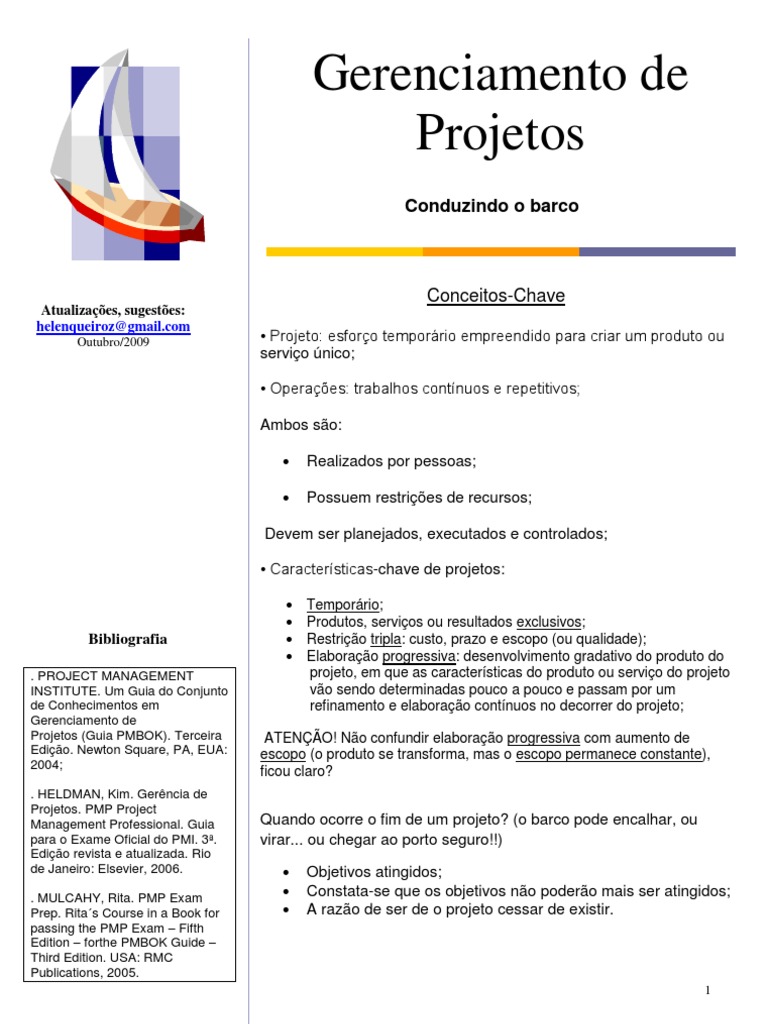 Atualizações, sugestões:
helenqueiroz@gmail.com
Outubro/2009

Bibliografia

. PROJECT MANAGEMENT INSTITUTE. Um Guia do Conjunto de Conhecimentos em Gerenciamento de Projetos (Guia PMBOK). Terceira Edição. Newton Square, PA, EUA: 2004;

. HELDMAN, Kim. Gerência de Projetos. PMP Project Management Professional. Guia para o Exame Oficial do PMI. 3ª. Edição revista e atualizada. Rio de Janeiro: Elsevier, 2006.

. MULCAHY, Rita. PMP Exam Prep. Rita´s Course in a Book for passing the PMP Exam – Fifth Edition – forthe PMBOK Guide – Third Edition. USA: RMC Publications, 2005.

Gerenciamento de Projetos

Conduzindo o barco

Conceitos-Chave

• Projeto: esforço temporário empreendido para criar um produto ou serviço único;

• Operações: trabalhos contínuos e repetitivos;

Ambos são:

• Realizados por pessoas;

• Possuem restrições de recursos;

Devem ser planejados, executados e controlados;

• Características-chave de projetos:

• Temporário;
• Produtos, serviços ou resultados exclusivos;
• Restrição tripla: custo, prazo e escopo (ou qualidade);
• Elaboração progressiva: desenvolvimento gradativo do produto do projeto, em que as características do produto ou serviço do projeto vão sendo determinadas pouco a pouco e passam por um refinamento e elaboração contínuos no decorrer do projeto;

ATENÇÃO! Não confundir elaboração progressiva com aumento de escopo (o produto se transforma, mas o escopo permanece constante), ficou claro?

Quando ocorre o fim de um projeto? (o barco pode encalhar, ou virar... ou chegar ao porto seguro!!)

• Objetivos atingidos;
• Constata-se que os objetivos não poderão mais ser atingidos;
• A razão de ser de o projeto cessar de existir.

1